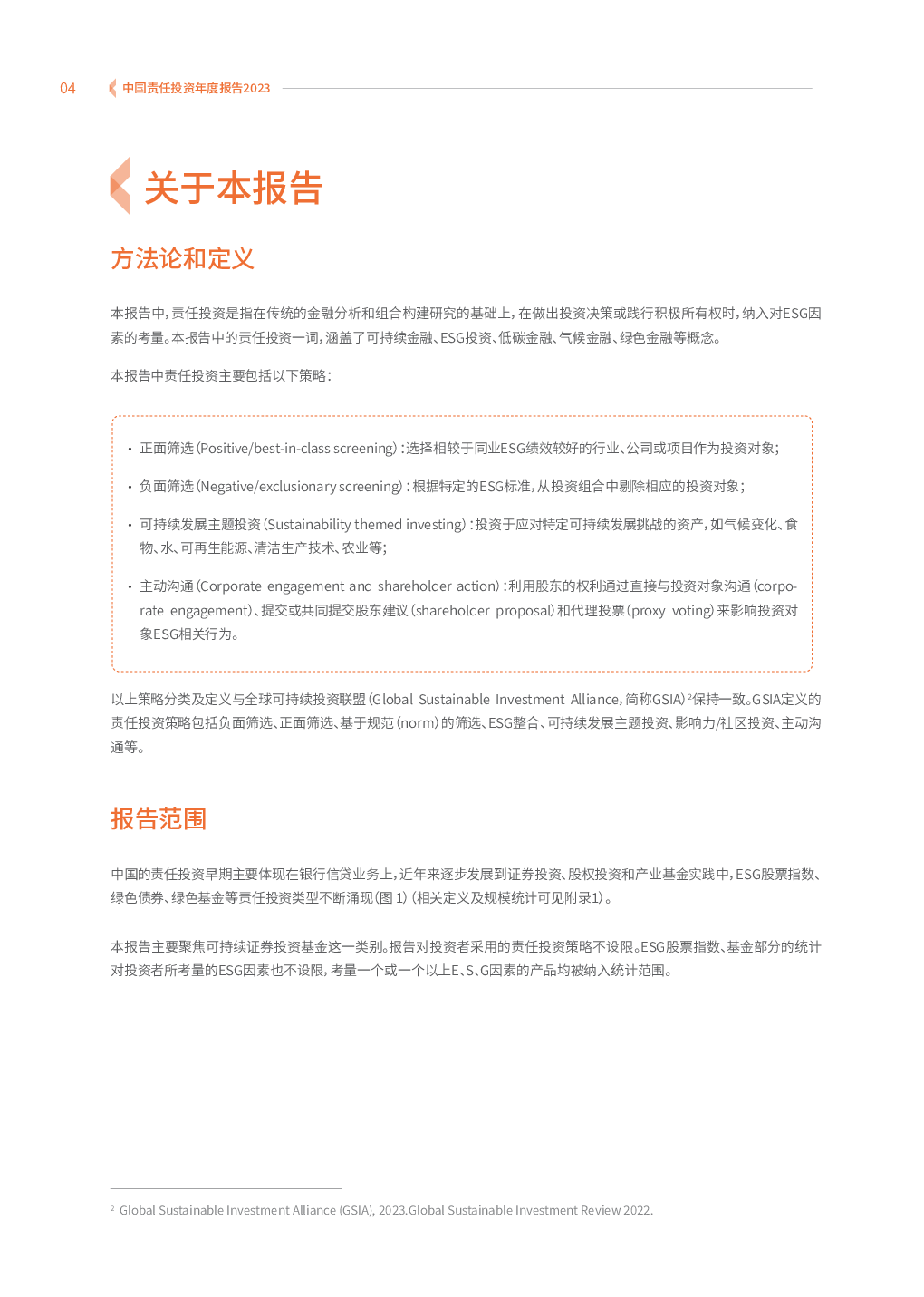 04 中国责任投资年度报告2023

关于本报告

方法论和定义

本报告中，责任投资是指在传统的金融分析和组合构建研究的基础上，在做出投资决策或践行积极所有权时，纳入对ESG因素的考量。本报告中的责任投资一词，涵盖了可持续金融、ESG投资、低碳金融、气候金融、绿色金融等概念。

本报告中责任投资主要包括以下策略：

• 正面筛选（Positive/best-in-class screening）：选择相较于同业ESG绩效较好的行业、公司或项目作为投资对象；

• 负面筛选（Negative/exclusionary screening）：根据特定的ESG标准，从投资组合中剔除相应的投资对象；

• 可持续发展主题投资（Sustainability themed investing）：投资于应对特定可持续发展挑战的资产，如气候变化、食物、水、可再生能源、清洁生产技术、农业等；

• 主动沟通（Corporate engagement and shareholder action）：利用股东的权利通过直接与投资对象沟通（corporate engagement）、提交或共同提交股东建议（shareholder proposal）和代理投票（proxy voting）来影响投资对象ESG相关行为。

以上策略分类及定义与全球可持续投资联盟（Global Sustainable Investment Alliance，简称GSIA）$^2$保持一致。GSIA定义的责任投资策略包括负面筛选、正面筛选、基于规范（norm）的筛选、ESG整合、可持续发展主题投资、影响力/社区投资、主动沟通等。

报告范围

中国的责任投资早期主要体现在银行信贷业务上，近年来逐步发展到证券投资、股权投资和产业基金实践中，ESG股票指数、绿色债券、绿色基金等责任投资类型不断涌现（图 1）（相关定义及规模统计可见附录1）。

本报告主要聚焦可持续证券投资基金这一类别。报告对投资者采用的责任投资策略不设限。ESG股票指数、基金部分的统计对投资者所考量的ESG因素也不设限，考量一个或一个以上E、S、G因素的产品均被纳入统计范围。

$^2$ Global Sustainable Investment Alliance (GSIA), 2023.Global Sustainable Investment Review 2022.